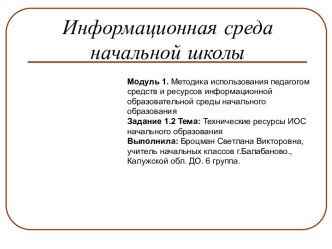 Информационная среда начальной школы

Модуль 1. Методика использования педагогом средств и ресурсов информационной образовательной среды начального образования
Задание 1.2 Тема: Технические ресурсы ИОС начального образования
Выполнила: Броцман Светлана Викторовна, учитель начальных классов г.Балабаново., Калужской обл. ДО. 6 группа.